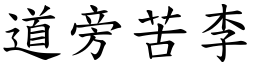 道旁苦李